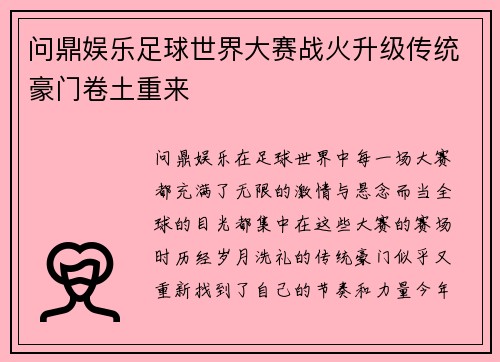 问鼎娱乐足球世界大赛战火升级传统豪门卷土重来

问鼎娱乐在足球世界中每一场大赛都充满了无限的激情与悬念而当全球的目光都集中在这些大赛的赛场时历经岁月洗礼的传统豪门似乎又重新找到了自己的节奏和力量今年